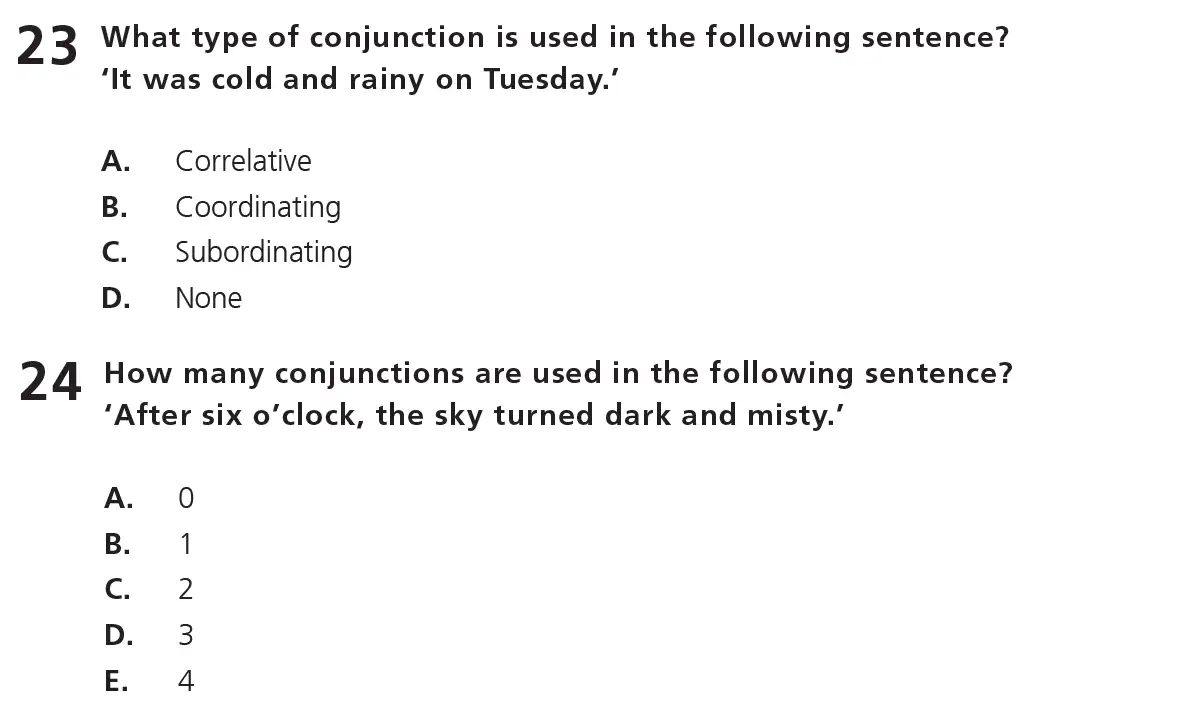 23 What type of conjunction is used in the following sentence?
‘It was cold and rainy on Tuesday.’

A. Correlative
B. Coordinating
C. Subordinating
D. None

24 How many conjunctions are used in the following sentence?
‘After six o’clock, the sky turned dark and misty.’

A. 0
B. 1
C. 2
D. 3
E. 4